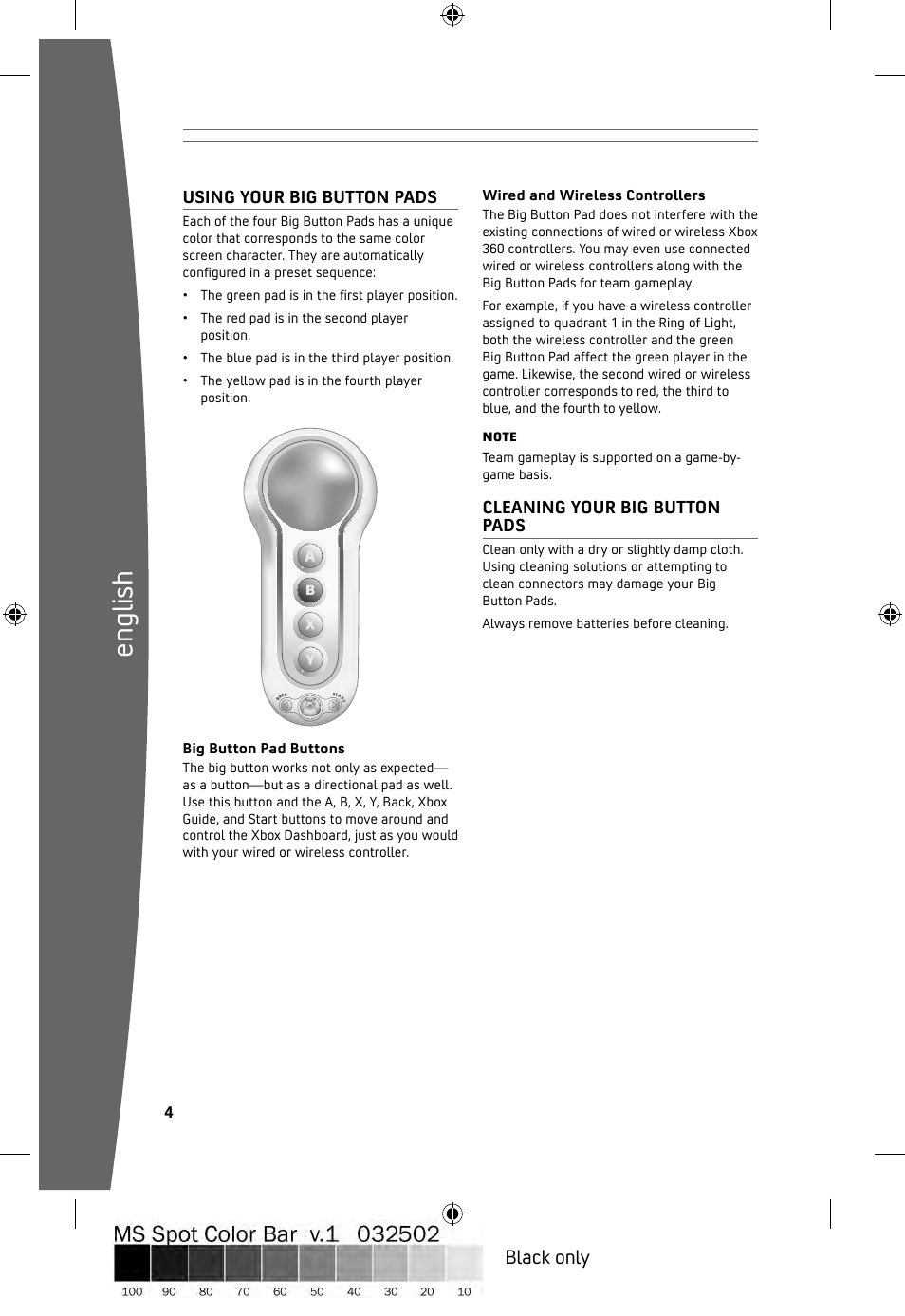 english

USING YOUR BIG BUTTON PADS

Each of the four Big Button Pads has a unique color that corresponds to the same color screen character. They are automatically configured in a preset sequence:

• The green pad is in the first player position.
• The red pad is in the second player position.
• The blue pad is in the third player position.
• The yellow pad is in the fourth player position.

A
B
X
Y
BACK
START

Big Button Pad Buttons
The big button works not only as expected—as a button—but as a directional pad as well. Use this button and the A, B, X, Y, Back, Xbox Guide, and Start buttons to move around and control the Xbox Dashboard, just as you would with your wired or wireless controller.

Wired and Wireless Controllers
The Big Button Pad does not interfere with the existing connections of wired or wireless Xbox 360 controllers. You may even use connected wired or wireless controllers along with the Big Button Pads for team gameplay.

For example, if you have a wireless controller assigned to quadrant 1 in the Ring of Light, both the wireless controller and the green Big Button Pad affect the green player in the game. Likewise, the second wired or wireless controller corresponds to red, the third to blue, and the fourth to yellow.

NOTE
Team gameplay is supported on a game-by-game basis.

CLEANING YOUR BIG BUTTON PADS

Clean only with a dry or slightly damp cloth. Using cleaning solutions or attempting to clean connectors may damage your Big Button Pads.

Always remove batteries before cleaning.

4

MS Spot Color Bar v.1 032502
Black only
100 90 80 70 60 50 40 30 20 10